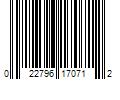 0 22796 17071 2